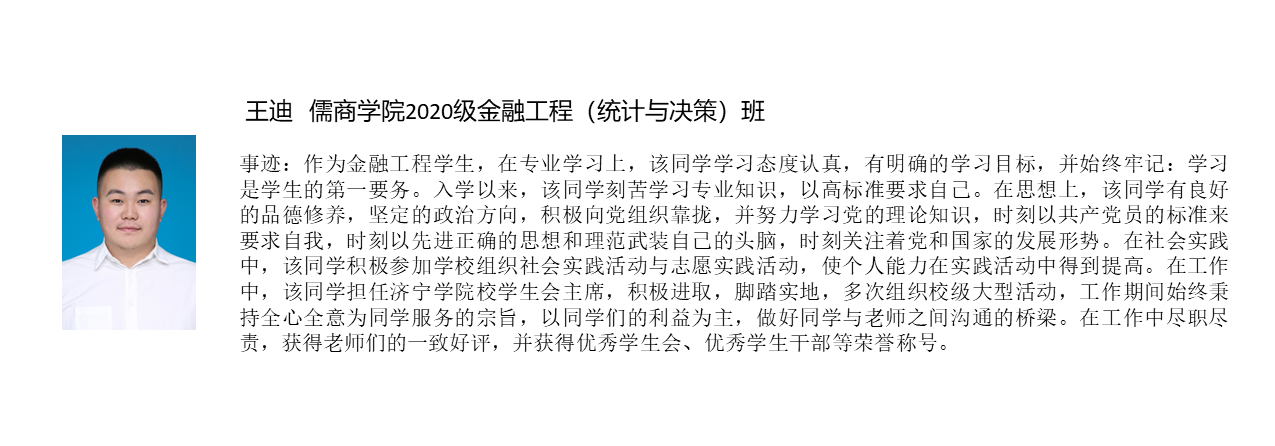 王迪 儒商学院2020级金融工程（统计与决策）班

事迹：作为金融工程学生，在专业学习上，该同学学习态度认真，有明确的学习目标，并始终牢记：学习是学生的第一要务。入学以来，该同学刻苦学习专业知识，以高标准要求自己。在思想上，该同学有良好的品德修养，坚定的政治方向，积极向党组织靠拢，并努力学习党的理论知识，时刻以共产党员的标准来要求自我，时刻以先进正确的思想和理范武装自己的头脑，时刻关注着党和国家的发展形势。在社会实践中，该同学积极参加学校组织社会实践活动与志愿实践活动，使个人能力在实践活动中得到提高。在工作中，该同学担任济宁学院校学生会主席，积极进取，脚踏实地，多次组织校级大型活动，工作期间始终秉持全心全意为同学服务的宗旨，以同学们的利益为主，做好同学与老师之间沟通的桥梁。在工作中尽职尽责，获得老师们的一致好评，并获得优秀学生会、优秀学生干部等荣誉称号。